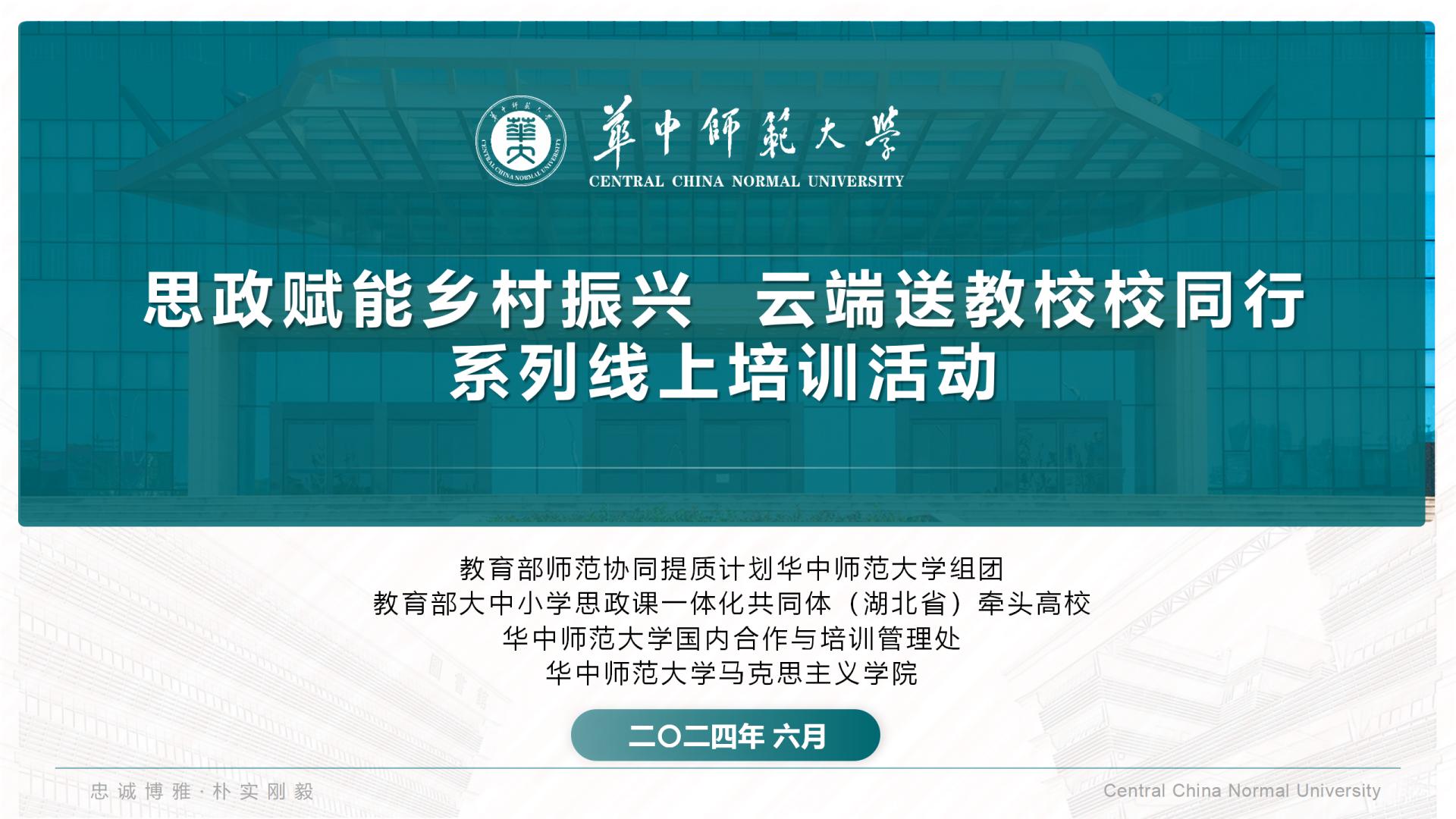 華中師範大學
CENTRAL CHINA NORMAL UNIVERSITY

思政赋能乡村振兴　云端送教校校同行
系列线上培训活动

教育部师范协同提质计划华中师范大学组团
教育部大中小学思政课一体化共同体（湖北省）牵头高校
华中师范大学国内合作与培训管理处
华中师范大学马克思主义学院

二〇二四年 六月

忠诚博雅·朴实刚毅

Central China Normal University